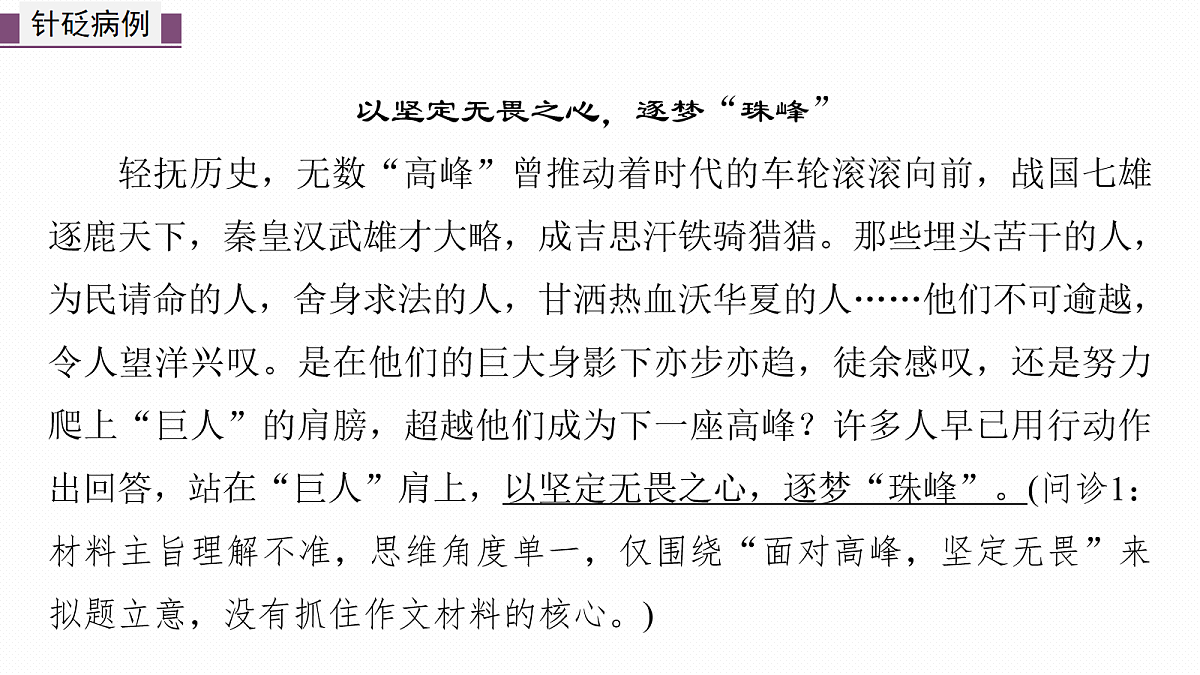 针砭病例

以坚定无畏之心，逐梦“珠峰”

轻抚历史，无数“高峰”曾推动着时代的车轮滚滚向前，战国七雄逐鹿天下，秦皇汉武雄才大略，成吉思汗铁骑猎猎。那些埋头苦干的人，为民请命的人，舍身求法的人，甘洒热血沃华夏的人……他们不可逾越，令人望洋兴叹。是在他们的巨大身影下亦步亦趋，徒余感叹，还是努力爬上“巨人”的肩膀，超越他们成为下一座高峰？许多人早已用行动作出回答，站在“巨人”肩上，以坚定无畏之心，逐梦“珠峰”。(问诊1：材料主旨理解不准，思维角度单一，仅围绕“面对高峰，坚定无畏”来拟题立意，没有抓住作文材料的核心。)